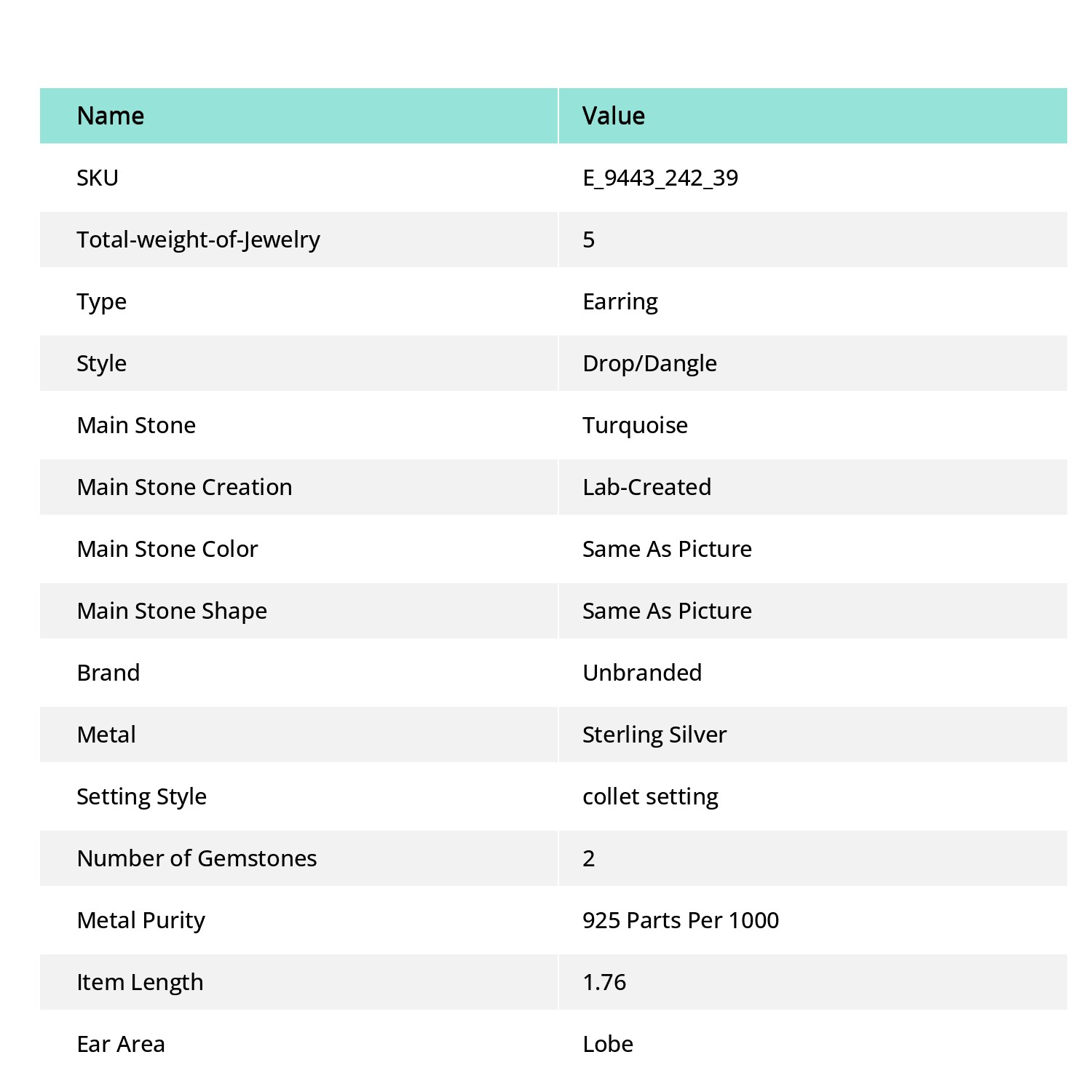 | Name | Value |
|---|---|
| SKU | E_9443_242_39 |
| Total-weight-of-Jewelry | 5 |
| Type | Earring |
| Style | Drop/Dangle |
| Main Stone | Turquoise |
| Main Stone Creation | Lab-Created |
| Main Stone Color | Same As Picture |
| Main Stone Shape | Same As Picture |
| Brand | Unbranded |
| Metal | Sterling Silver |
| Setting Style | collet setting |
| Number of Gemstones | 2 |
| Metal Purity | 925 Parts Per 1000 |
| Item Length | 1.76 |
| Ear Area | Lobe |